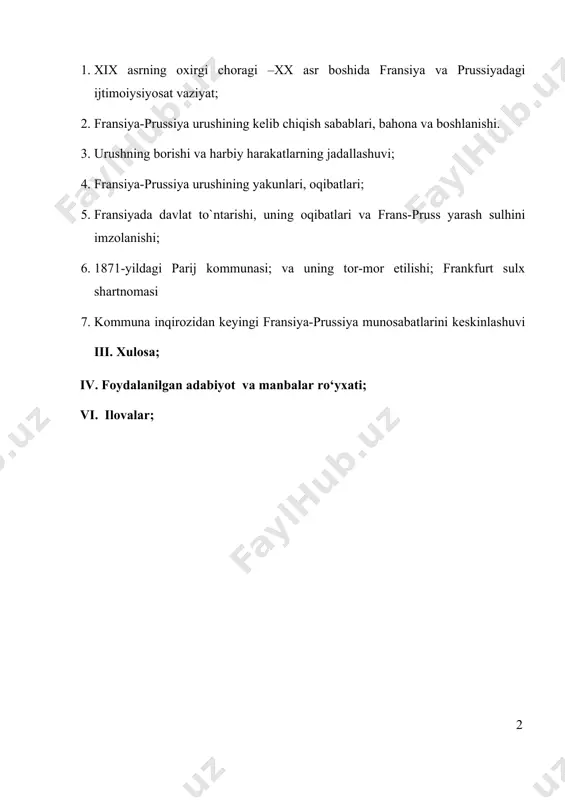 1. XIX asrning oxirgi choragi –XX asr boshida Fransiya va Prussiyadagi ijtimoiysiyosat vaziyat;

2. Fransiya-Prussiya urushining kelib chiqish sabablari, bahona va boshlanishi.

3. Urushning borishi va harbiy harakatlarning jadallashuvi;

4. Fransiya-Prussiya urushining yakunlari, oqibatlari;

5. Fransiyada davlat to`ntarishi, uning oqibatlari va Frans-Pruss yarash sulhini imzolanishi;

6. 1871-yildagi Parij kommunasi; va uning tor-mor etilishi; Frankfurt sulx shartnomasi

7. Kommuna inqirozidan keyingi Fransiya-Prussiya munosabatlarini keskinlashuvi

III. Xulosa;

IV. Foydalanilgan adabiyot va manbalar ro‘yxati;

VI. Ilovalar;

FaylHub.uz

FaylHub.uz

FaylHub.uz

2